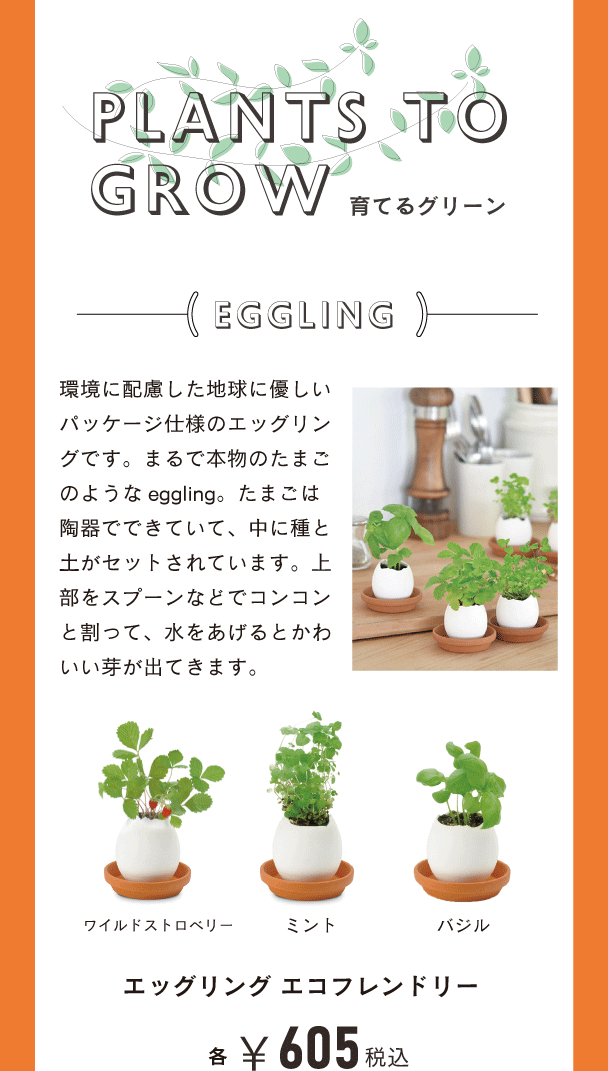 PLANTS TO GROW 育てるグリーン

EGGLING

環境に配慮した地球に優しいパッケージ仕様のエッグリングです。まるで本物のたまごのような eggling。たまごは陶器でできていて、中に種と土がセットされています。上部をスプーンなどでコンコンと割って、水をあげるとかわいい芽が出てきます。

ワイルドストロベリー

ミント

バジル

エッグリング エコフレンドリー

各 ￥605 税込